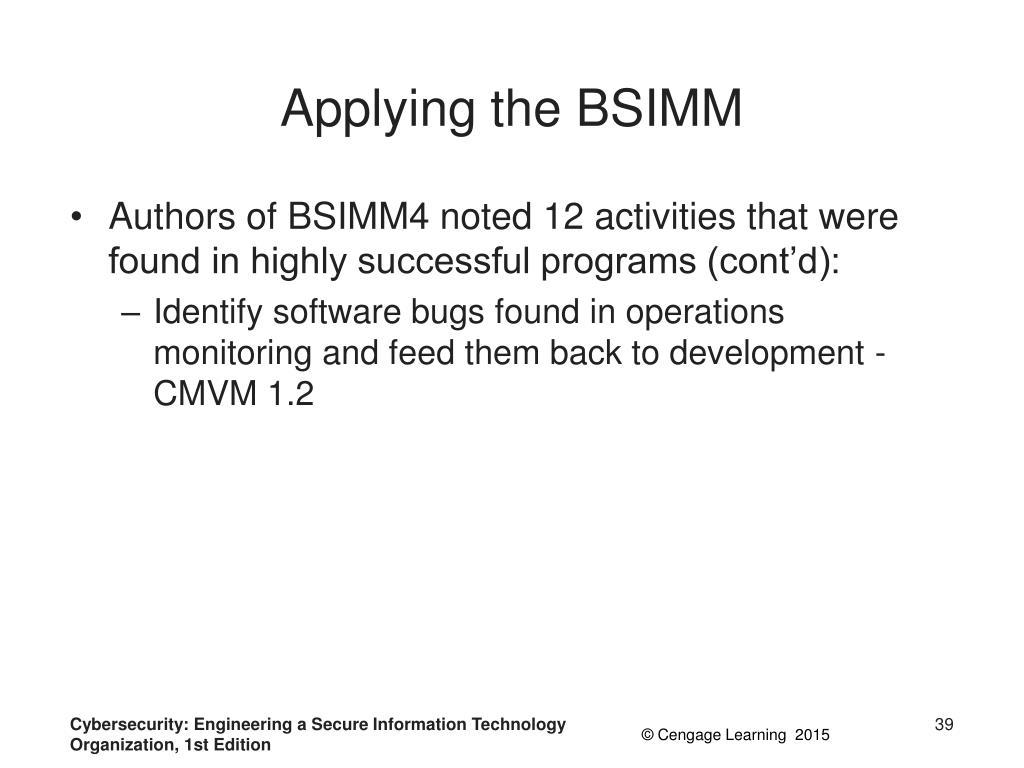 Applying the BSIMM

• Authors of BSIMM4 noted 12 activities that were found in highly successful programs (cont’d):

– Identify software bugs found in operations monitoring and feed them back to development - CMVM 1.2

Cybersecurity: Engineering a Secure Information Technology Organization, 1st Edition

© Cengage Learning 2015

39